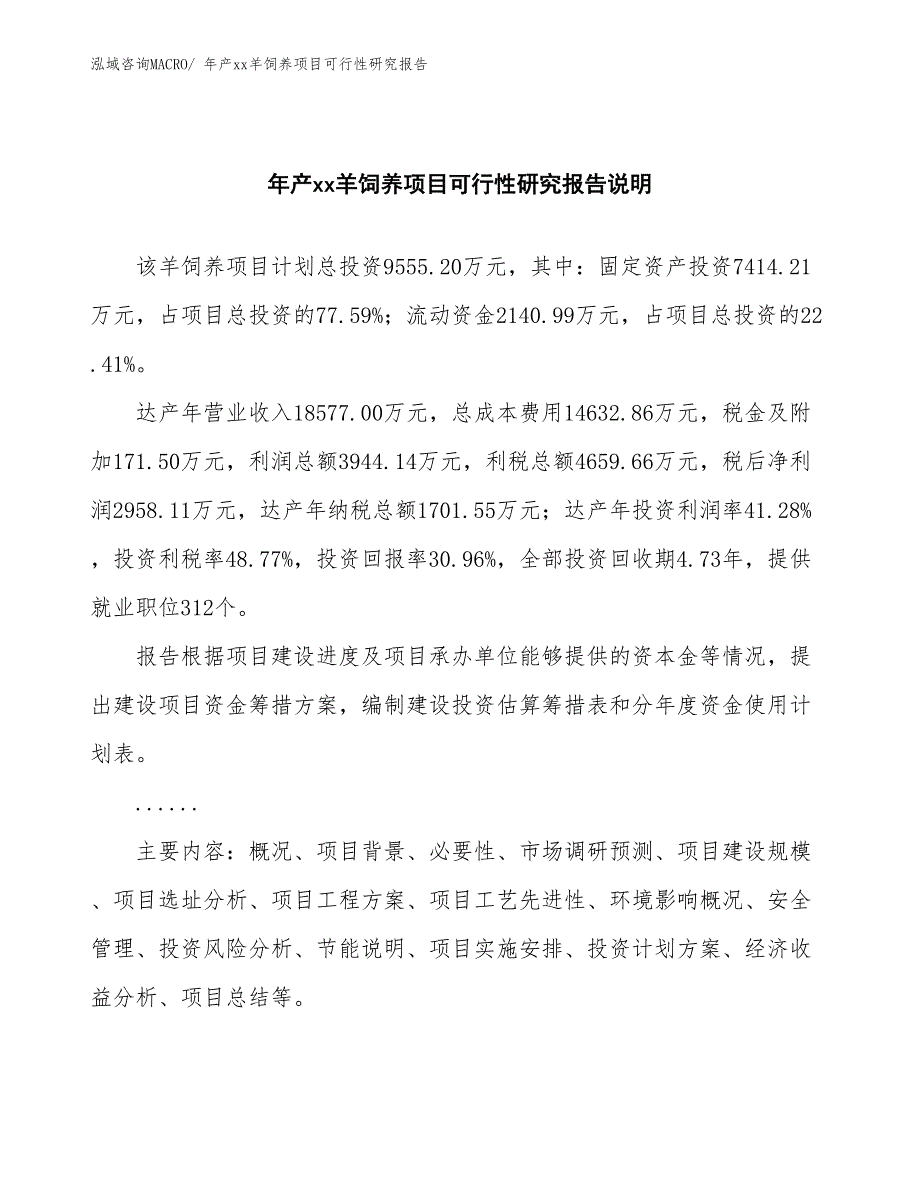 泓域咨询MACRO/ 年产xx羊饲养项目可行性研究报告

年产xx羊饲养项目可行性研究报告说明

该羊饲养项目计划总投资9555.20万元，其中：固定资产投资7414.21万元，占项目总投资的77.59%；流动资金2140.99万元，占项目总投资的22.41%。

达产年营业收入18577.00万元，总成本费用14632.86万元，税金及附加171.50万元，利润总额3944.14万元，利税总额4659.66万元，税后净利润2958.11万元，达产年纳税总额1701.55万元；达产年投资利润率41.28%，投资利税率48.77%，投资回报率30.96%，全部投资回收期4.73年，提供就业职位312个。

报告根据项目建设进度及项目承办单位能够提供的资本金等情况，提出建设项目资金筹措方案，编制建设投资估算筹措表和分年度资金使用计划表。

......

主要内容：概况、项目背景、必要性、市场调研预测、项目建设规模、项目选址分析、项目工程方案、项目工艺先进性、环境影响概况、安全管理、投资风险分析、节能说明、项目实施安排、投资计划方案、经济收益分析、项目总结等。